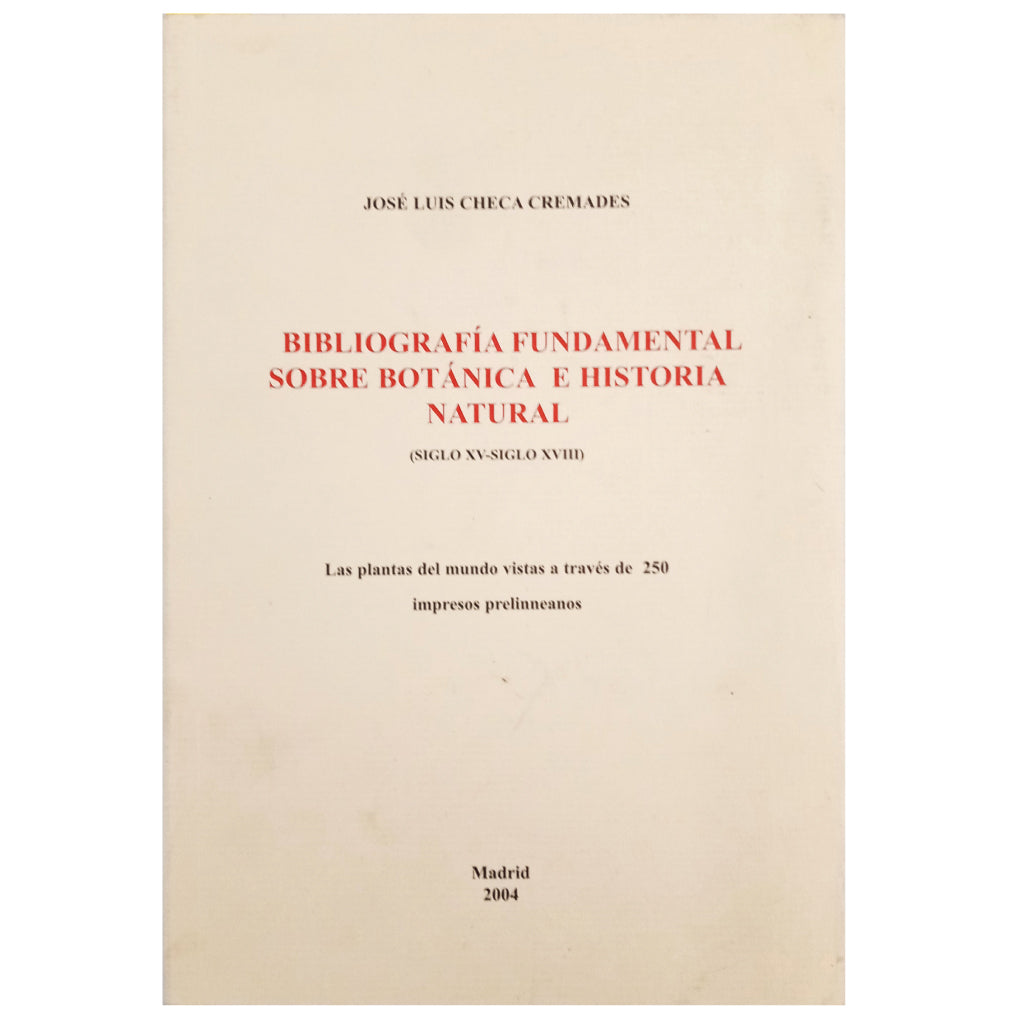 JOSÉ LUIS CHECA CREMADES

BIBLIOGRAFÍA FUNDAMENTAL SOBRE BOTÁNICA E HISTORIA NATURAL

(SIGLO XV-SIGLO XVIII)

Las plantas del mundo vistas a través de 250 impresos prelinneanos

Madrid
2004